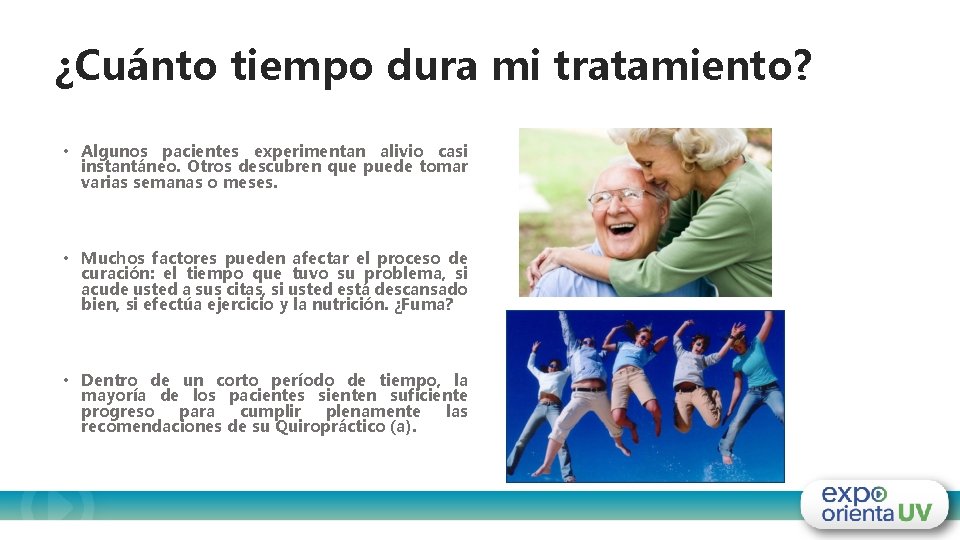 ¿Cuánto tiempo dura mi tratamiento?

• Algunos pacientes experimentan alivio casi instantáneo. Otros descubren que puede tomar varias semanas o meses.

• Muchos factores pueden afectar el proceso de curación: el tiempo que tuvo su problema, si acude usted a sus citas, si usted está descansado bien, si efectúa ejercicio y la nutrición. ¿Fuma?

• Dentro de un corto período de tiempo, la mayoría de los pacientes sienten suficiente progreso para cumplir plenamente las recomendaciones de su Quiropráctico (a).

expo orienta UV